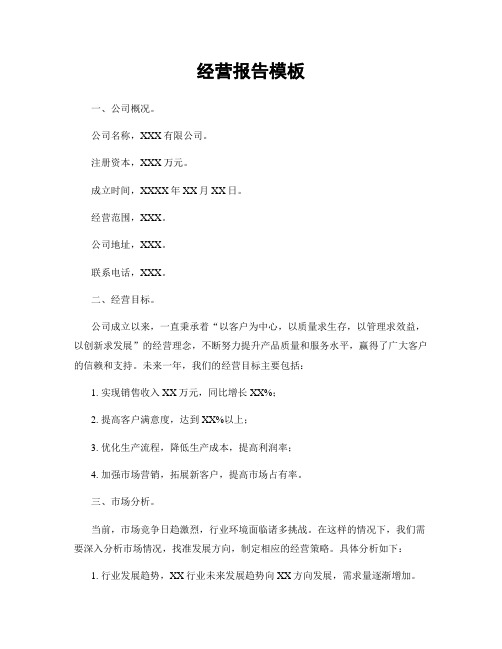 经营报告模板

一、公司概况。

公司名称，XXX有限公司。

注册资本，XXX万元。

成立时间，XXXX年XX月XX日。

经营范围，XXX。

公司地址，XXX。

联系电话，XXX。

二、经营目标。

公司成立以来，一直秉承着“以客户为中心，以质量求生存，以管理求效益，以创新求发展”的经营理念，不断努力提升产品质量和服务水平，赢得了广大客户的信赖和支持。未来一年，我们的经营目标主要包括：

1. 实现销售收入XX万元，同比增长XX%；

2. 提高客户满意度，达到XX%以上；

3. 优化生产流程，降低生产成本，提高利润率；

4. 加强市场营销，拓展新客户，提高市场占有率。

三、市场分析。

当前，市场竞争日趋激烈，行业环境面临诸多挑战。在这样的情况下，我们需要深入分析市场情况，找准发展方向，制定相应的经营策略。具体分析如下：

1. 行业发展趋势，XX行业未来发展趋势向XX方向发展，需求量逐渐增加。